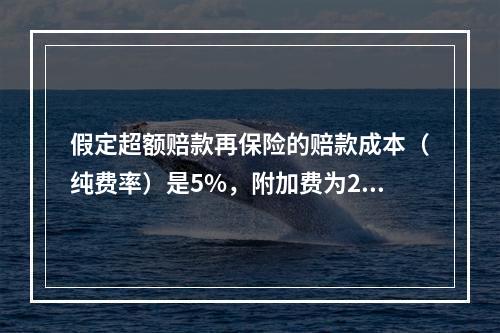 假定超额赔款再保险的赔款成本（纯费率）是5%，附加费为2...